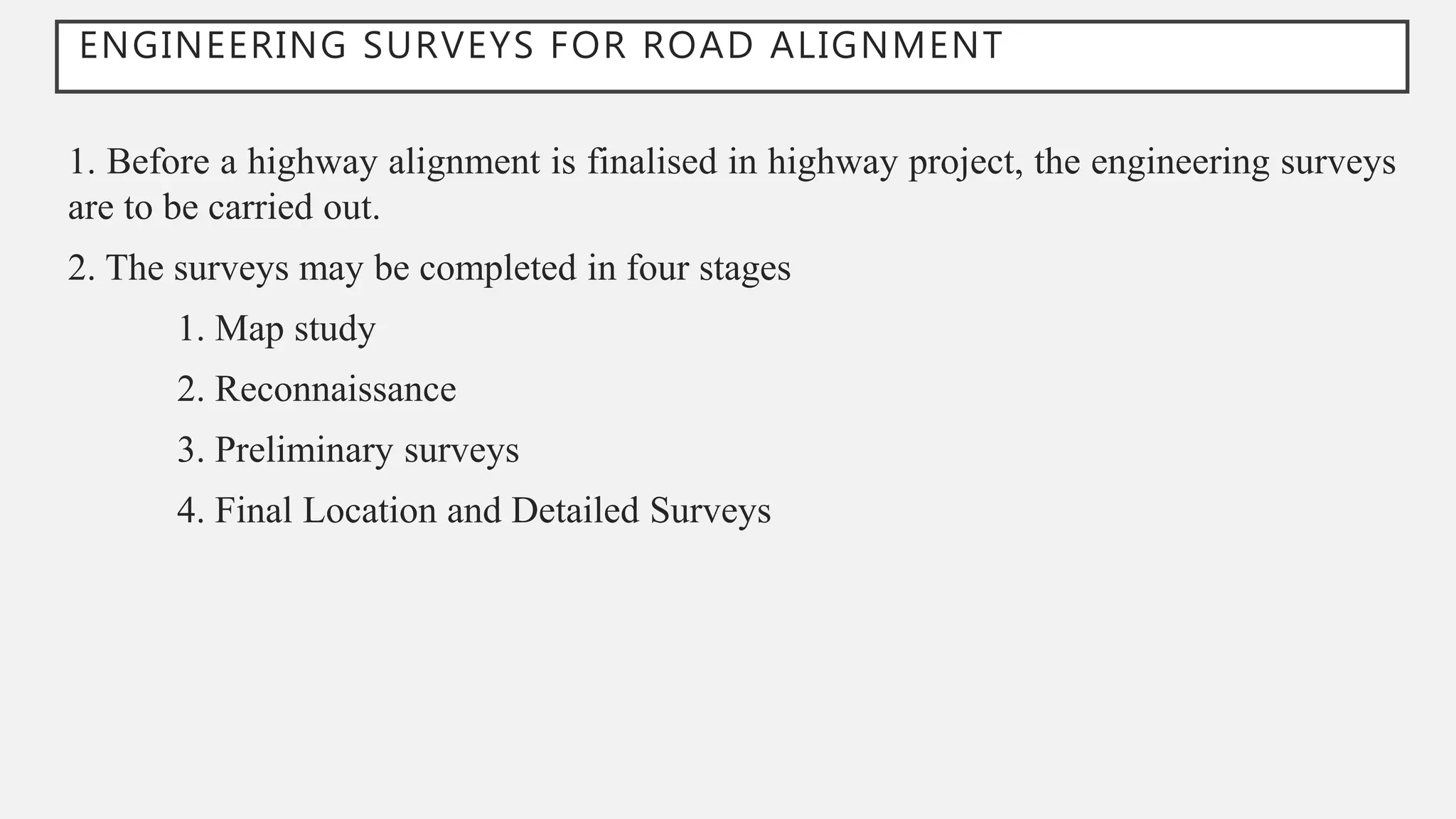 ENGINEERING SURVEYS FOR ROAD ALIGNMENT

1. Before a highway alignment is finalised in highway project, the engineering surveys are to be carried out.

2. The surveys may be completed in four stages

1. Map study

2. Reconnaissance

3. Preliminary surveys

4. Final Location and Detailed Surveys